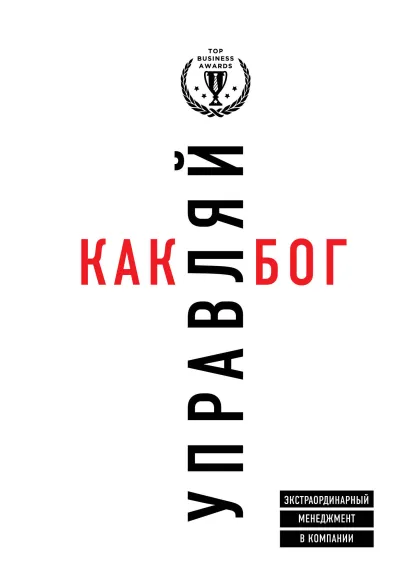 TOP BUSINESS AWARDS

УПРАВЛЯЙ

КАК БОГ

ЭКСТРАОРДИНАРНЫЙ
МЕНЕДЖМЕНТ
В КОМПАНИИ